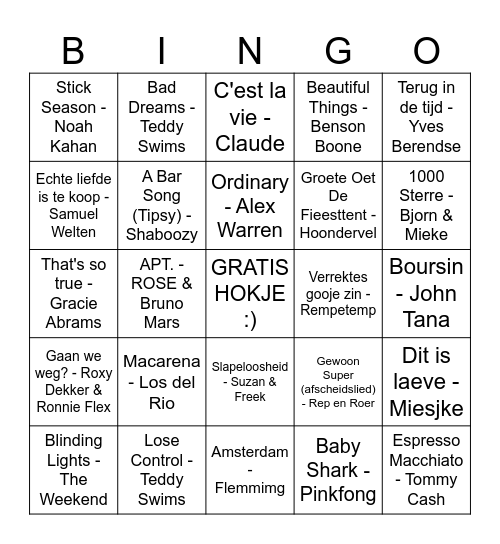 | B | I | N | G | O |
|---|---|---|---|---|
| Stick Season - Noah Kahan | Bad Dreams - Teddy Swims | C'est la vie - Claude | Beautiful Things - Benson Boone | Terug in de tijd - Yves Berendse |
| Echte liefde is te koop - Samuel Welten | A Bar Song (Tipsy) - Shaboozy | Ordinary - Alex Warren | Groete Oet De Fieesttent - Hoondervel | 1000 Sterre - Bjorn & Mieke |
| That's so true - Gracie Abrams | APT. - ROSE & Bruno Mars | GRATIS HOKJE :) | Verrektes gooje zin - Rempetemp | Boursin - John Tana |
| Gaan we weg? - Roxy Dekker & Ronnie Flex | Macarena - Los del Rio | Slapeloosheid - Suzan & Freek | Gewoon Super (afscheidslied) - Rep en Roer | Dit is laeve - Miesjke |
| Blinding Lights - The Weekend | Lose Control - Teddy Swims | Amsterdam - Flemmimg | Baby Shark - Pinkfong | Espresso Macchiato - Tommy Cash |